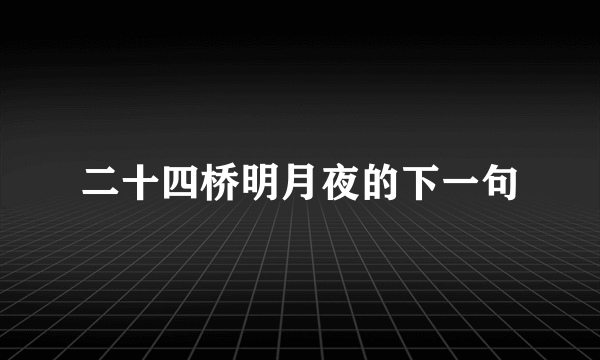 二十四桥明月夜的下一句